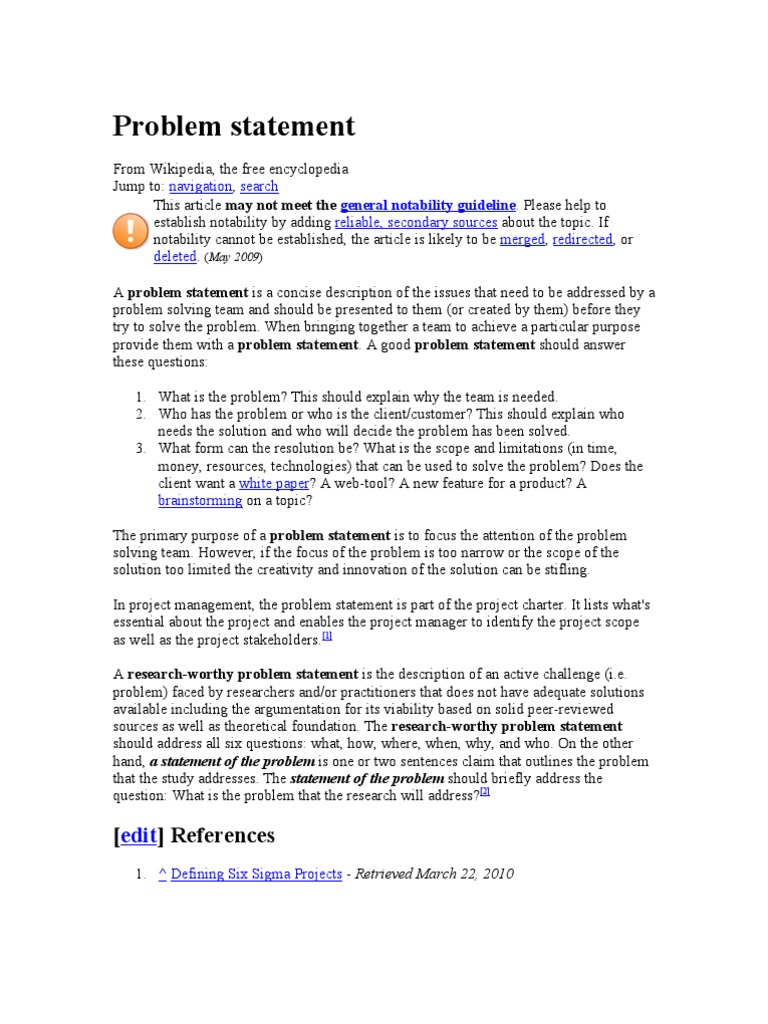 Problem statement

From Wikipedia, the free encyclopedia
Jump to: navigation, search

This article may not meet the general notability guideline. Please help to establish notability by adding reliable, secondary sources about the topic. If notability cannot be established, the article is likely to be merged, redirected, or deleted. (May 2009)

A problem statement is a concise description of the issues that need to be addressed by a problem solving team and should be presented to them (or created by them) before they try to solve the problem. When bringing together a team to achieve a particular purpose provide them with a problem statement. A good problem statement should answer these questions:

1. What is the problem? This should explain why the team is needed.
2. Who has the problem or who is the client/customer? This should explain who needs the solution and who will decide the problem has been solved.
3. What form can the resolution be? What is the scope and limitations (in time, money, resources, technologies) that can be used to solve the problem? Does the client want a white paper? A web-tool? A new feature for a product? A brainstorming on a topic?

The primary purpose of a problem statement is to focus the attention of the problem solving team. However, if the focus of the problem is too narrow or the scope of the solution too limited the creativity and innovation of the solution can be stifling.

In project management, the problem statement is part of the project charter. It lists what's essential about the project and enables the project manager to identify the project scope as well as the project stakeholders.[1]

A research-worthy problem statement is the description of an active challenge (i.e. problem) faced by researchers and/or practitioners that does not have adequate solutions available including the argumentation for its viability based on solid peer-reviewed sources as well as theoretical foundation. The research-worthy problem statement should address all six questions: what, how, where, when, why, and who. On the other hand, a statement of the problem is one or two sentences claim that outlines the problem that the study addresses. The statement of the problem should briefly address the question: What is the problem that the research will address?[2]

[edit] References

1. ^ Defining Six Sigma Projects - Retrieved March 22, 2010